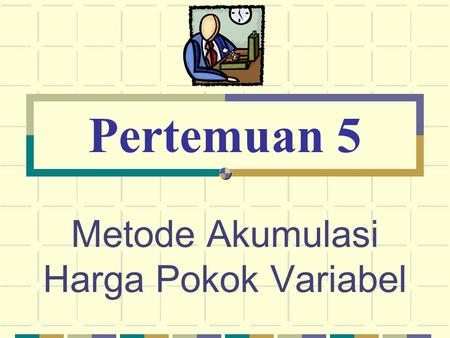 Pertemuan 5

Metode Akumulasi Harga Pokok Variabel